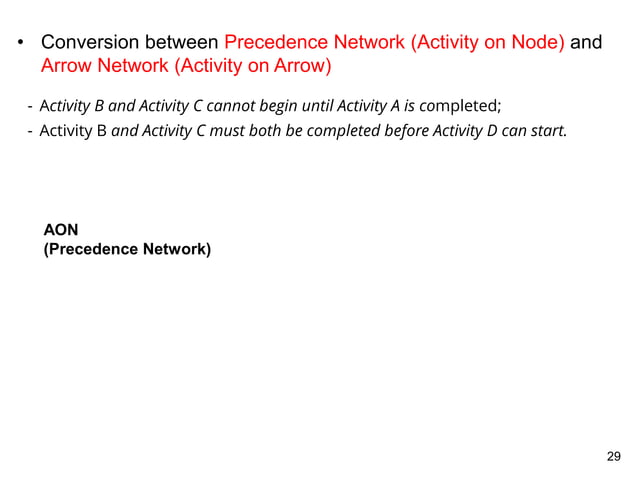 • Conversion between Precedence Network (Activity on Node) and Arrow Network (Activity on Arrow)

- Activity B and Activity C cannot begin until Activity A is completed;
- Activity B and Activity C must both be completed before Activity D can start.

AON
(Precedence Network)

29